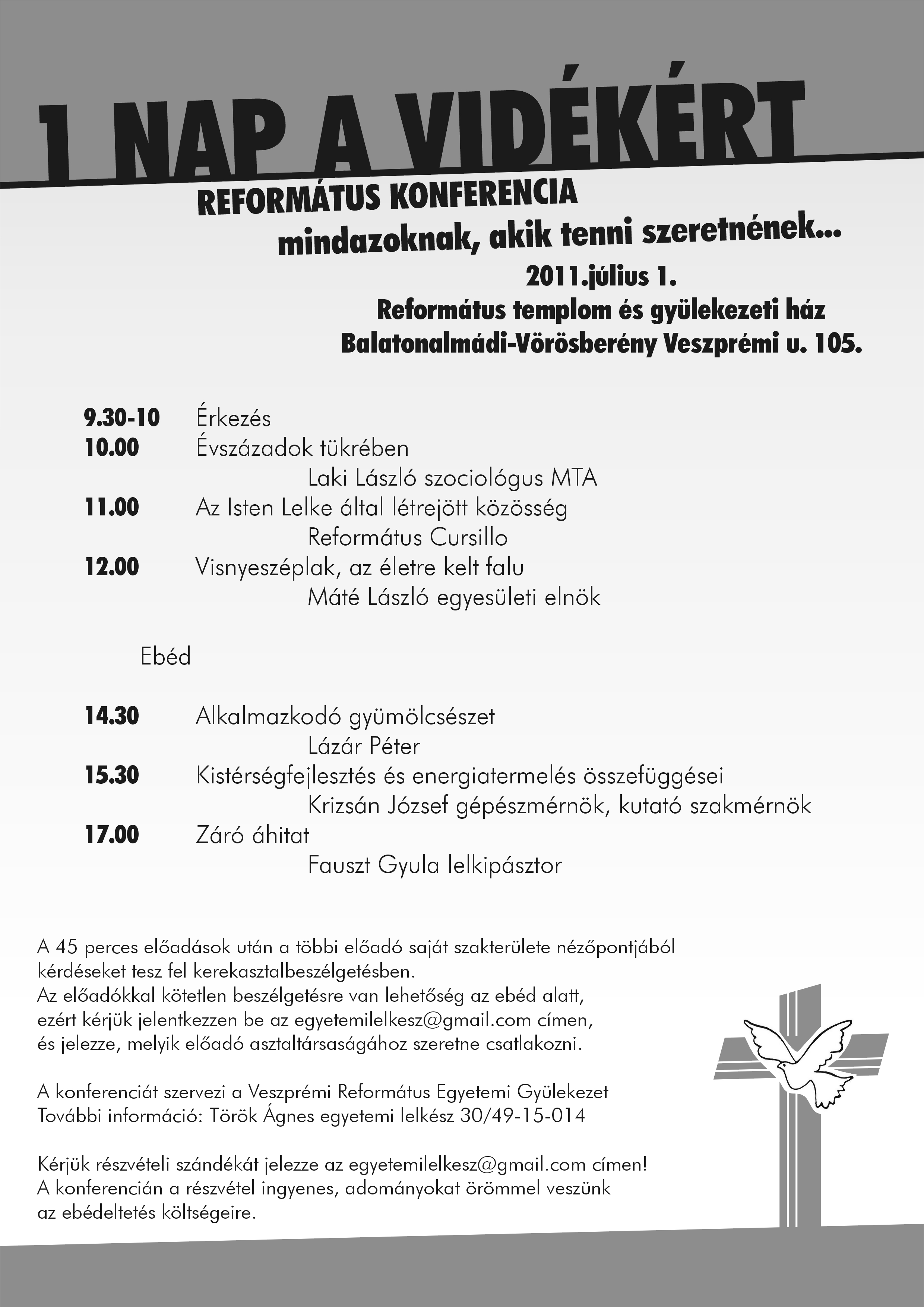 1 NAP A VIDÉKÉRT

REFORMÁTUS KONFERENCIA
mindazoknak, akik tenni szeretnének...

2011.július 1.
Református templom és gyülekezeti ház
Balatonalmádi-Vörösberény Veszprémi u. 105.

9.30-10 Érkezés
10.00 Évszázadok tükrében
Laki László szociológus MTA
11.00 Az Isten Lelke által létrejött közösség
Református Cursillo
12.00 Visnyeszéplak, az életre kelt falu
Máté László egyesületi elnök

Ebéd

14.30 Alkalmazkodó gyümölcsészet
Lázár Péter
15.30 Kistérségfejlesztés és energiatermelés összefüggései
Krizsán József gépészmérnök, kutató szakmérnök
17.00 Záró áhitat
Fauszt Gyula lelkipásztor

A 45 perces előadások után a többi előadó saját szakterülete nézőpontjából kérdéseket tesz fel kerekasztalbeszélgetésben.
Az előadókkal kötetlen beszélgetésre van lehetőség az ebéd alatt, ezért kérjük jelentkezzen be az egyetemilelkesz@gmail.com címen, és jelezze, melyik előadó asztaltársaságához szeretne csatlakozni.

A konferenciát szervezi a Veszprémi Református Egyetemi Gyülekezet
További információ: Török Ágnes egyetemi lelkész 30/49-15-014

Kérjük részvételi szándékát jelezze az egyetemilelkesz@gmail.com címen!
A konferencián a részvétel ingyenes, adományokat örömmel veszünk az ebédeltetés költségeire.